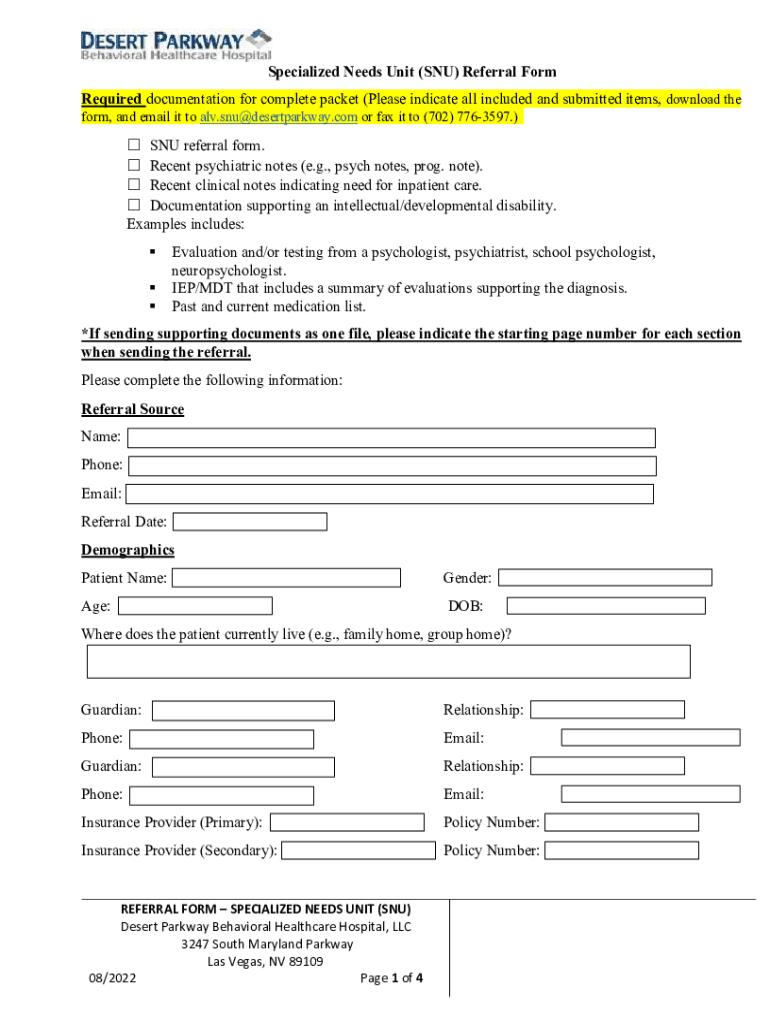 DESERT PARKWAY
Behavioral Healthcare Hospital

Specialized Needs Unit (SNU) Referral Form

Required documentation for complete packet (Please indicate all included and submitted items, download the form, and email it to alv.snu@desertparkway.com or fax it to (702) 776-3597.)

☐ SNU referral form.
☐ Recent psychiatric notes (e.g., psych notes, prog. note).
☐ Recent clinical notes indicating need for inpatient care.
☐ Documentation supporting an intellectual/developmental disability.
Examples includes:

▪ Evaluation and/or testing from a psychologist, psychiatrist, school psychologist, neuropsychologist.
▪ IEP/MDT that includes a summary of evaluations supporting the diagnosis.
▪ Past and current medication list.

*If sending supporting documents as one file, please indicate the starting page number for each section when sending the referral.

Please complete the following information:

Referral Source

Name:

Phone:

Email:

Referral Date:

Demographics

Patient Name: Gender:

Age: DOB:

Where does the patient currently live (e.g., family home, group home)?

Guardian: Relationship:

Phone: Email:

Guardian: Relationship:

Phone: Email:

Insurance Provider (Primary): Policy Number:

Insurance Provider (Secondary): Policy Number:

REFERRAL FORM – SPECIALIZED NEEDS UNIT (SNU)
Desert Parkway Behavioral Healthcare Hospital, LLC
3247 South Maryland Parkway
Las Vegas, NV 89109
08/2022 Page 1 of 4